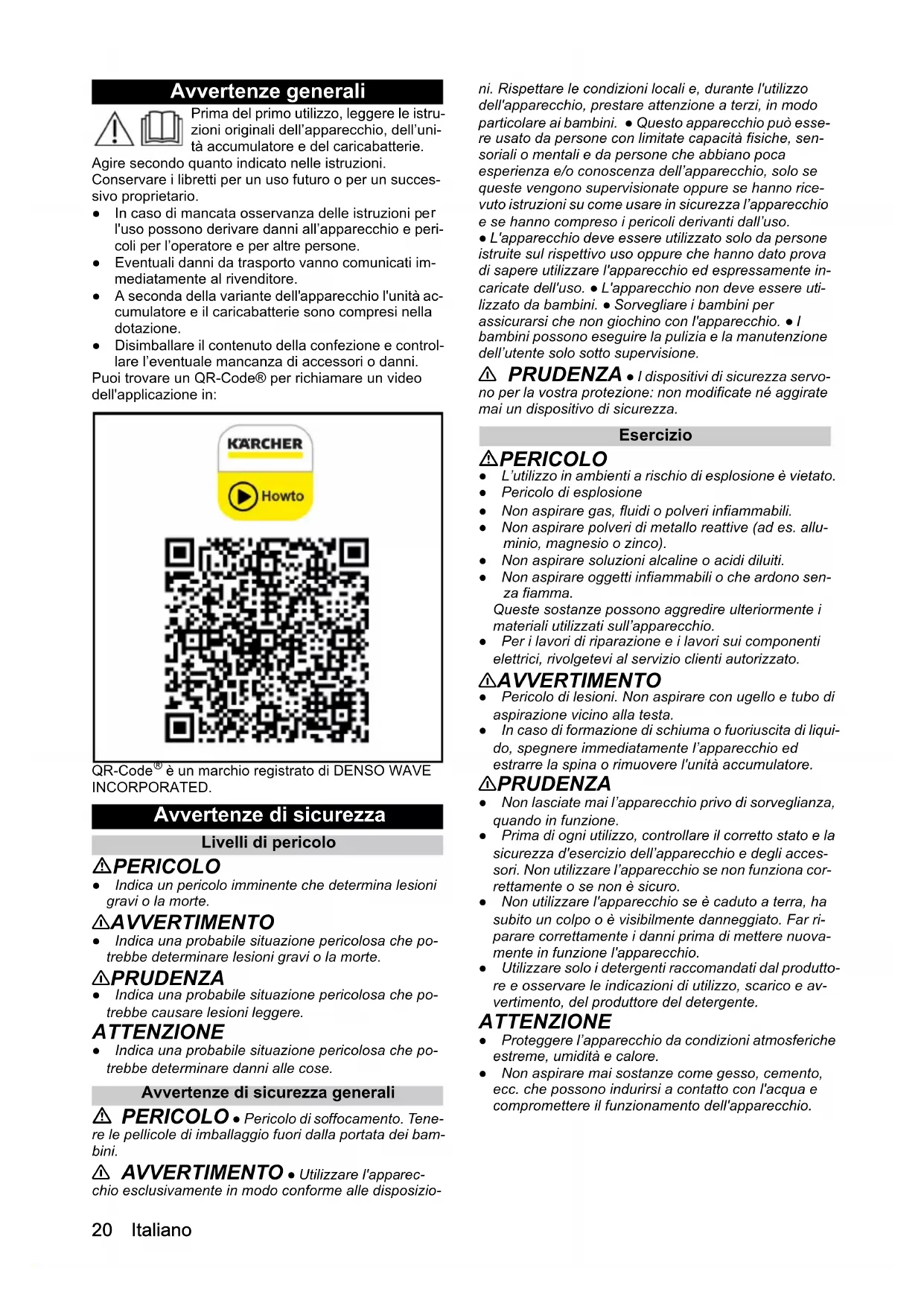 Avvertenze generali

Prima del primo utilizzo, leggere le istruzioni originali dell'apparecchio, dell'unità accumulatore e del caricabatterie. Agire secondo quanto indicato nelle istruzioni. Conservare i libretti per un uso futuro o per un successivo proprietario.

● In caso di mancata osservanza delle istruzioni per l'uso possono derivare danni all'apparecchio e pericoli per l'operatore e per altre persone.
● Eventuali danni da trasporto vanno comunicati immediatamente al rivenditore.
● A seconda della variante dell'apparecchio l'unità accumulatore e il caricabatterie sono compresi nella dotazione.
● Disimballare il contenuto della confezione e controllare l'eventuale mancanza di accessori o danni.

Puoi trovare un QR-Code® per richiamare un video dell'applicazione in:

KÄRCHER
Howto

QR-Code® è un marchio registrato di DENSO WAVE INCORPORATED.

Avvertenze di sicurezza

Livelli di pericolo

⚠PERICOLO
● Indica un pericolo imminente che determina lesioni gravi o la morte.

⚠AVVERTIMENTO
● Indica una probabile situazione pericolosa che potrebbe determinare lesioni gravi o la morte.

⚠PRUDENZA
● Indica una probabile situazione pericolosa che potrebbe causare lesioni leggere.

ATTENZIONE
● Indica una probabile situazione pericolosa che potrebbe determinare danni alle cose.

Avvertenze di sicurezza generali

⚠ PERICOLO ● Pericolo di soffocamento. Tenere le pellicole di imballaggio fuori dalla portata dei bambini.

⚠ AVVERTIMENTO ● Utilizzare l'apparecchio esclusivamente in modo conforme alle disposizioni. Rispettare le condizioni locali e, durante l'utilizzo dell'apparecchio, prestare attenzione a terzi, in modo particolare ai bambini. ● Questo apparecchio può essere usato da persone con limitate capacità fisiche, sensoriali o mentali e da persone che abbiano poca esperienza e/o conoscenza dell'apparecchio, solo se queste vengono supervisionate oppure se hanno ricevuto istruzioni su come usare in sicurezza l'apparecchio e se hanno compreso i pericoli derivanti dall'uso. ● L'apparecchio deve essere utilizzato solo da persone istruite sul rispettivo uso oppure che hanno dato prova di sapere utilizzare l'apparecchio ed espressamente incaricate dell'uso. ● L'apparecchio non deve essere utilizzato da bambini. ● Sorvegliare i bambini per assicurarsi che non giochino con l'apparecchio. ● I bambini possono eseguire la pulizia e la manutenzione dell'utente solo sotto supervisione.

⚠ PRUDENZA ● I dispositivi di sicurezza servono per la vostra protezione: non modificate né aggirate mai un dispositivo di sicurezza.

Esercizio

⚠PERICOLO
● L'utilizzo in ambienti a rischio di esplosione è vietato.
● Pericolo di esplosione
● Non aspirare gas, fluidi o polveri infiammabili.
● Non aspirare polveri di metallo reattive (ad es. alluminio, magnesio o zinco).
● Non aspirare soluzioni alcaline o acidi diluiti.
● Non aspirare oggetti infiammabili o che ardono senza fiamma.
Queste sostanze possono aggredire ulteriormente i materiali utilizzati sull'apparecchio.
● Per i lavori di riparazione e i lavori sui componenti elettrici, rivolgetevi al servizio clienti autorizzato.

⚠AVVERTIMENTO
● Pericolo di lesioni. Non aspirare con ugello e tubo di aspirazione vicino alla testa.
● In caso di formazione di schiuma o fuoriuscita di liquido, spegnere immediatamente l'apparecchio ed estrarre la spina o rimuovere l'unità accumulatore.

⚠PRUDENZA
● Non lasciate mai l'apparecchio privo di sorveglianza, quando in funzione.
● Prima di ogni utilizzo, controllare il corretto stato e la sicurezza d'esercizio dell'apparecchio e degli accessori. Non utilizzare l'apparecchio se non funziona correttamente o se non è sicuro.
● Non utilizzare l'apparecchio se è caduto a terra, ha subito un colpo o è visibilmente danneggiato. Far riparare correttamente i danni prima di mettere nuovamente in funzione l'apparecchio.
● Utilizzare solo i detergenti raccomandati dal produttore e osservare le indicazioni di utilizzo, scarico e avvertimento, del produttore del detergente.

ATTENZIONE
● Proteggere l'apparecchio da condizioni atmosferiche estreme, umidità e calore.
● Non aspirare mai sostanze come gesso, cemento, ecc. che possono indurirsi a contatto con l'acqua e compromettere il funzionamento dell'apparecchio.

20 Italiano